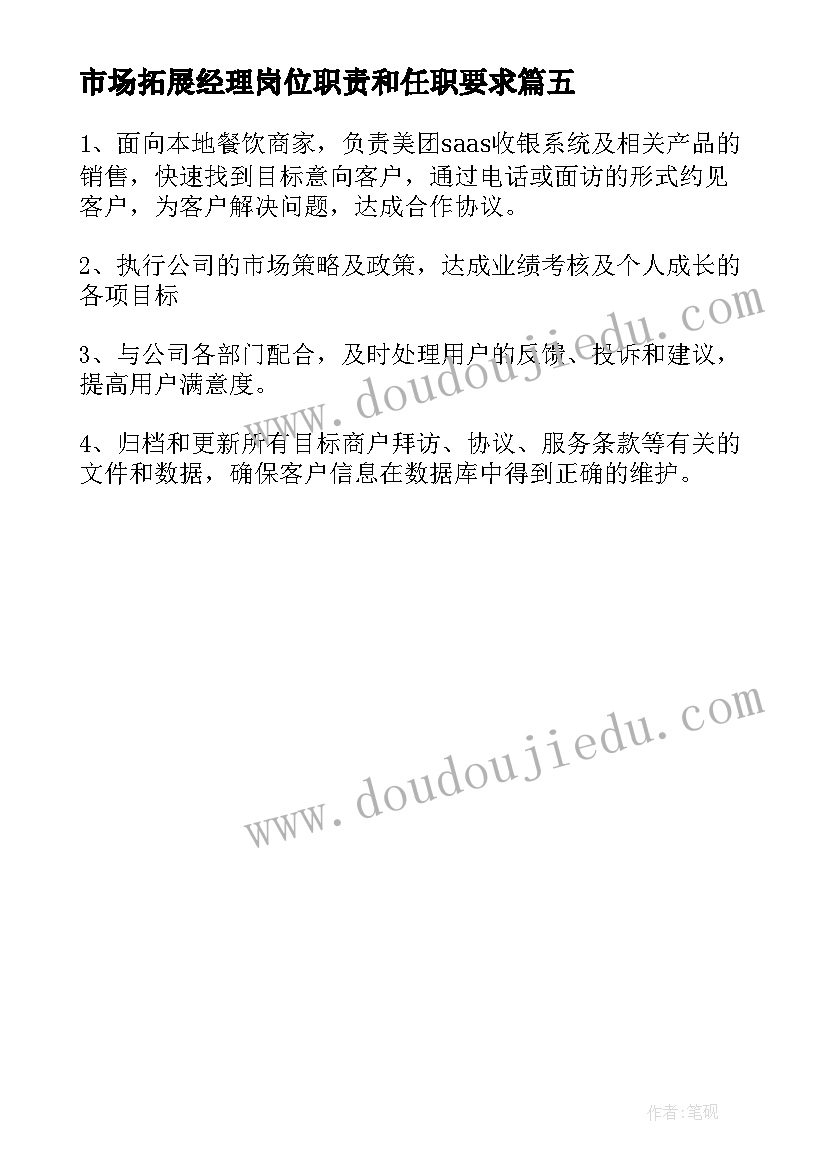 市场拓展经理岗位职责和任职要求篇五

1、面向本地餐饮商家，负责美团saas收银系统及相关产品的销售，快速找到目标意向客户，通过电话或面访的形式约见客户，为客户解决问题，达成合作协议。

2、执行公司的市场策略及政策，达成业绩考核及个人成长的各项目标

3、与公司各部门配合，及时处理用户的反馈、投诉和建议，提高用户满意度。

4、归档和更新所有目标商户拜访、协议、服务条款等有关的文件和数据，确保客户信息在数据库中得到正确的维护。

www.doudoujiedu.com

www.doudoujiedu.com

作者:笔砚